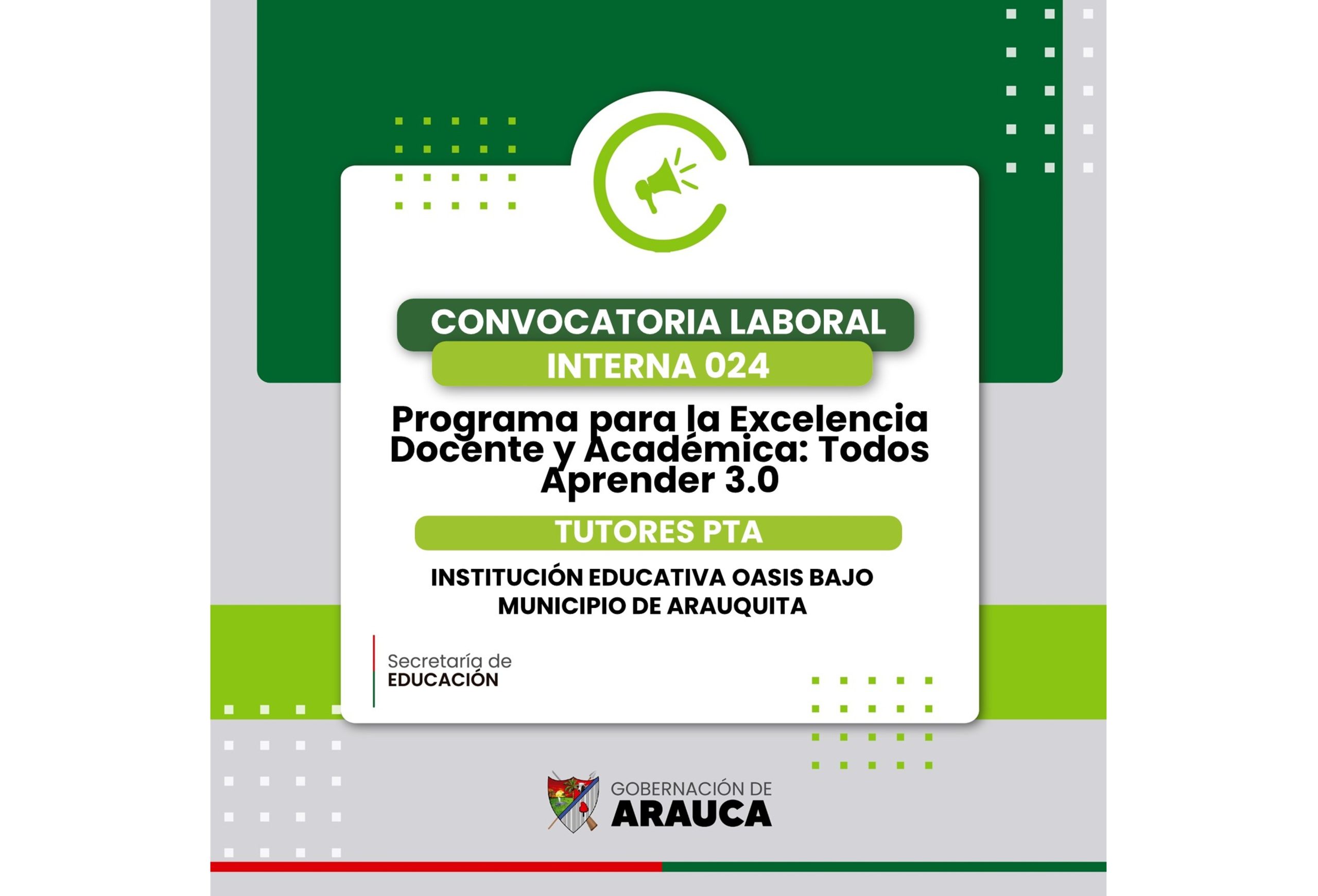 CONVOCATORIA LABORAL
INTERNA 024

Programa para la Excelencia Docente y Académica: Todos Aprender 3.0

TUTORES PTA

INSTITUCIÓN EDUCATIVA OASIS BAJO
MUNICIPIO DE ARAUQUITA

Secretaría de
EDUCACIÓN

GOBERNACIÓN DE
ARAUCA